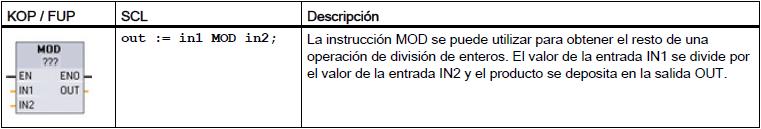 | KOP / FUP | SCL | Descripción |
|---|---|---|
| MOD ??? EN ENO IN1 OUT IN2 | out := in1 MOD in2; | La instrucción MOD se puede utilizar para obtener el resto de una operación de división de enteros. El valor de la entrada IN1 se divide por el valor de la entrada IN2 y el producto se deposita en la salida OUT. |